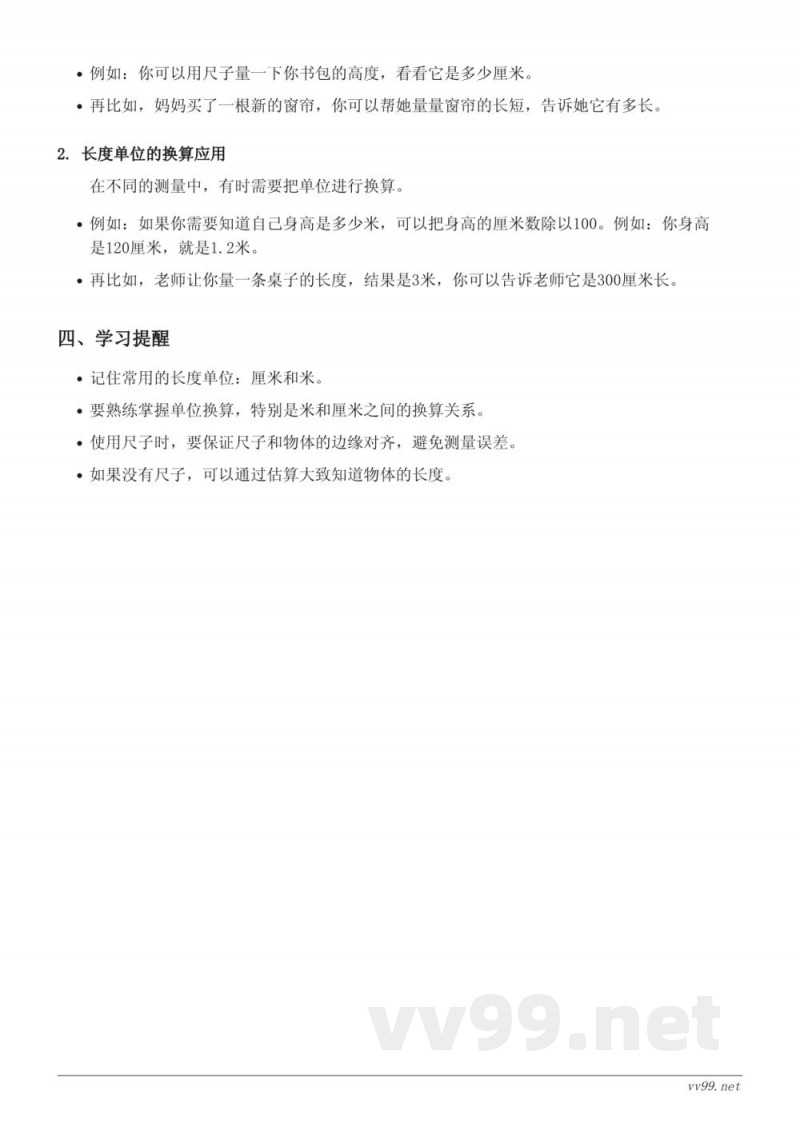 • 例如：你可以用尺子量一下你书包的高度，看看它是多少厘米。
• 再比如，妈妈买了一根新的窗帘，你可以帮她量量窗帘的长短，告诉她它有多长。

2. 长度单位的换算应用

在不同的测量中，有时需要把单位进行换算。

• 例如：如果你需要知道自己身高是多少米，可以把身高的厘米数除以100。例如：你身高是120厘米，就是1.2米。
• 再比如，老师让你量一条桌子的长度，结果是3米，你可以告诉老师它是300厘米长。

四、学习提醒

• 记住常用的长度单位：厘米和米。
• 要熟练掌握单位换算，特别是米和厘米之间的换算关系。
• 使用尺子时，要保证尺子和物体的边缘对齐，避免测量误差。
• 如果没有尺子，可以通过估算大致知道物体的长度。

vv99.net

vv99.net